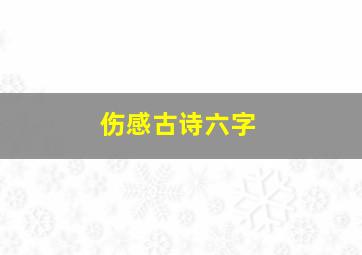 伤感古诗六字